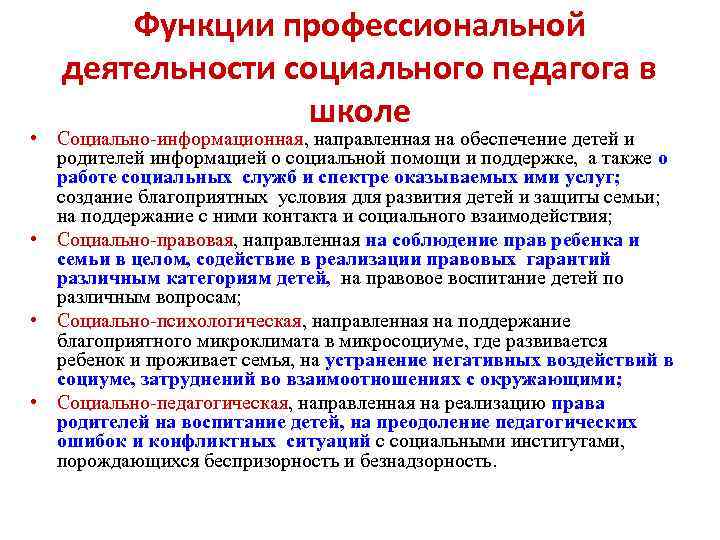 Функции профессиональной деятельности социального педагога в школе

• Социально-информационная, направленная на обеспечение детей и родителей информацией о социальной помощи и поддержке, а также о работе социальных служб и спектре оказываемых ими услуг; создание благоприятных условия для развития детей и защиты семьи; на поддержание с ними контакта и социального взаимодействия;
• Социально-правовая, направленная на соблюдение прав ребенка и семьи в целом, содействие в реализации правовых гарантий различным категориям детей, на правовое воспитание детей по различным вопросам;
• Социально-психологическая, направленная на поддержание благоприятного микроклимата в микросоциуме, где развивается ребенок и проживает семья, на устранение негативных воздействий в социуме, затруднений во взаимоотношениях с окружающими;
• Социально-педагогическая, направленная на реализацию права родителей на воспитание детей, на преодоление педагогических ошибок и конфликтных ситуаций с социальными институтами, порождающихся беспризорность и безнадзорность.